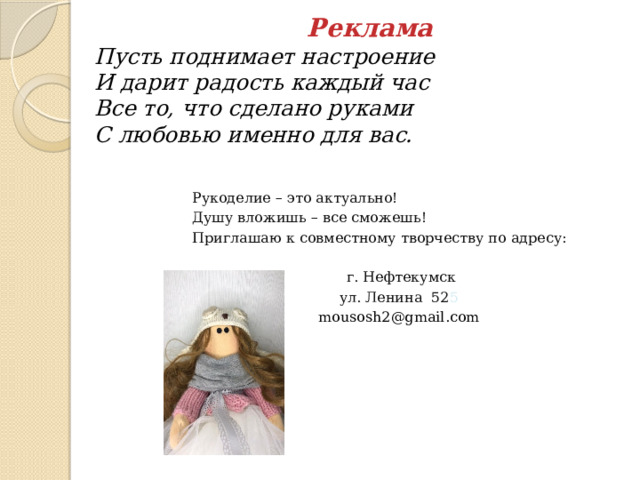 Реклама

Пусть поднимает настроение
И дарит радость каждый час
Все то, что сделано руками
С любовью именно для вас.

Рукоделие – это актуально!
Душу вложишь – все сможешь!
Приглашаю к совместному творчеству по адресу:

г. Нефтекумск
ул. Ленина 525
mousosh2@gmail.com